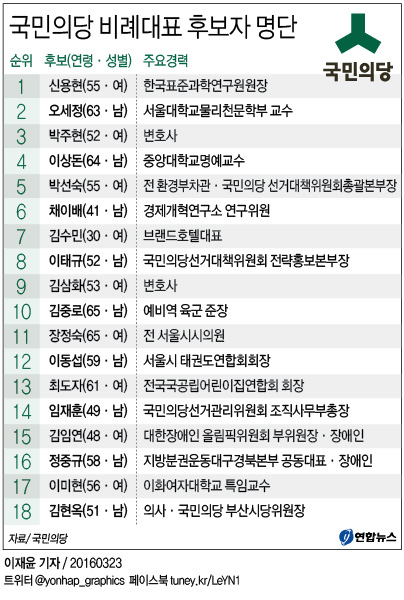 국민의당 비례대표 후보자 명단

국민의당

| 순위 | 후보(연령 · 성별) | 주요경력 |
|---|---|---|
| 1 | 신용현(55 · 여) | 한국표준과학연구원원장 |
| 2 | 오세정(63 · 남) | 서울대학교물리천문학부 교수 |
| 3 | 박주현(52 · 여) | 변호사 |
| 4 | 이상돈(64 · 남) | 중앙대학교명예교수 |
| 5 | 박선숙(55 · 여) | 전 환경부차관 · 국민의당 선거대책위원회총괄본부장 |
| 6 | 채이배(41 · 남) | 경제개혁연구소 연구위원 |
| 7 | 김수민(30 · 여) | 브랜드호텔대표 |
| 8 | 이태규(52 · 남) | 국민의당선거대책위원회 전략홍보본부장 |
| 9 | 김삼화(53 · 여) | 변호사 |
| 10 | 김중로(65 · 남) | 예비역 육군 준장 |
| 11 | 장정숙(65 · 여) | 전 서울시시의원 |
| 12 | 이동섭(59 · 남) | 서울시 태권도연합회회장 |
| 13 | 최도자(61 · 여) | 전국국공립어린이집연합회 회장 |
| 14 | 임재훈(49 · 남) | 국민의당선거관리위원회 조직사무부총장 |
| 15 | 김임연(48 · 여) | 대한장애인 올림픽위원회 부위원장 · 장애인 |
| 16 | 정중규(58 · 남) | 지방분권운동대구경북본부 공동대표 · 장애인 |
| 17 | 이미현(56 · 여) | 이화여자대학교 특임교수 |
| 18 | 김현옥(51 · 남) | 의사 · 국민의당 부산시당위원장 |

자료/ 국민의당

연합뉴스

이재윤 기자 / 20160323
트위터 @yonhap_graphics 페이스북 tuney.kr/LeYN1